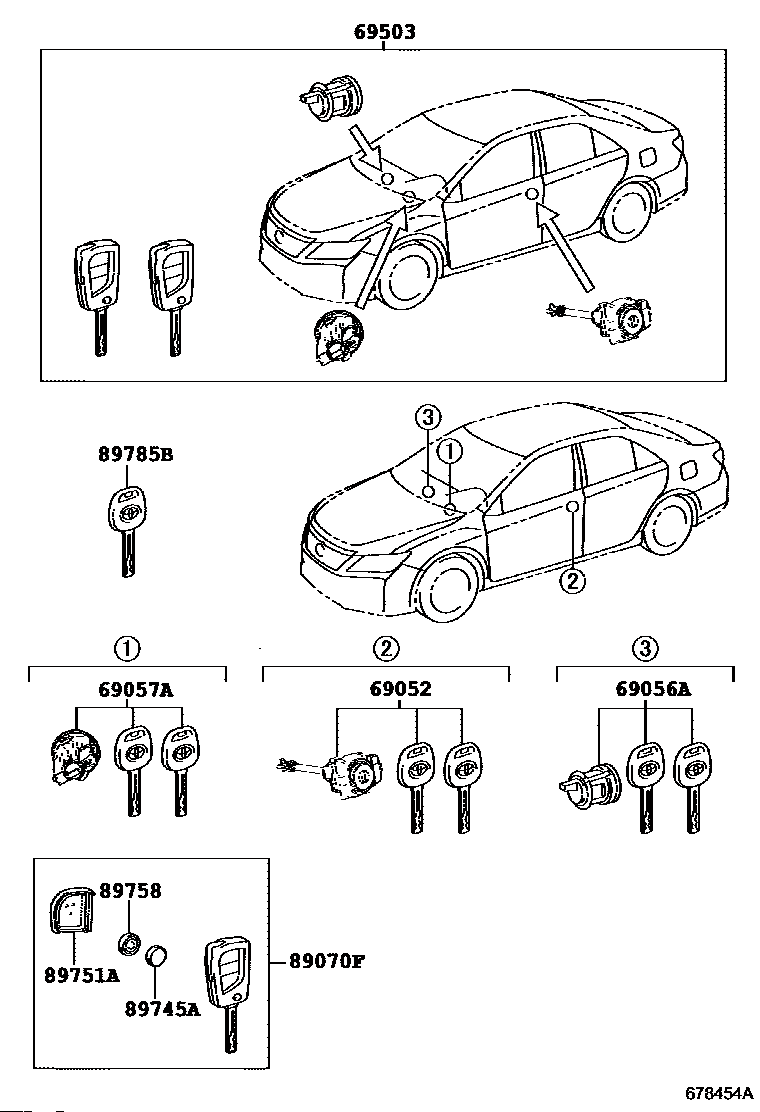 69503

89785B

3

1

2

1

2

3

69057A

69052

69056A

89758

89751A

89745A

89070F

678454A